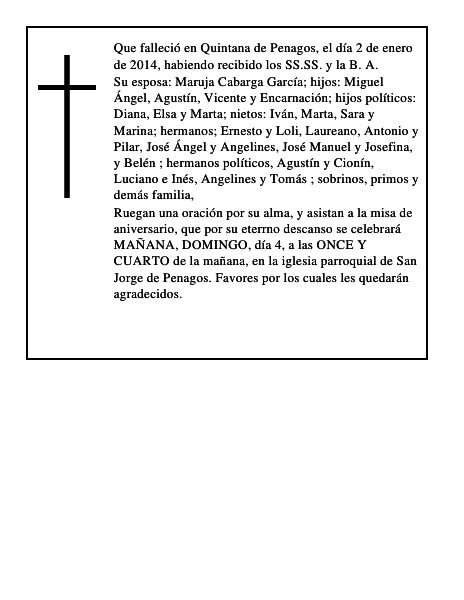 Que falleció en Quintana de Penagos, el día 2 de enero de 2014, habiendo recibido los SS.SS. y la B. A.
Su esposa: Maruja Cabarga García; hijos: Miguel Ángel, Agustín, Vicente y Encarnación; hijos políticos: Diana, Elsa y Marta; nietos: Iván, Marta, Sara y Marina; hermanos; Ernesto y Loli, Laureano, Antonio y Pilar, José Ángel y Angelines, José Manuel y Josefina, y Belén ; hermanos políticos, Agustín y Cionín, Luciano e Inés, Angelines y Tomás ; sobrinos, primos y demás familia,
Ruegan una oración por su alma, y asistan a la misa de aniversario, que por su eterrno descanso se celebrará MAÑANA, DOMINGO, día 4, a las ONCE Y CUARTO de la mañana, en la iglesia parroquial de San Jorge de Penagos. Favores por los cuales les quedarán agradecidos.